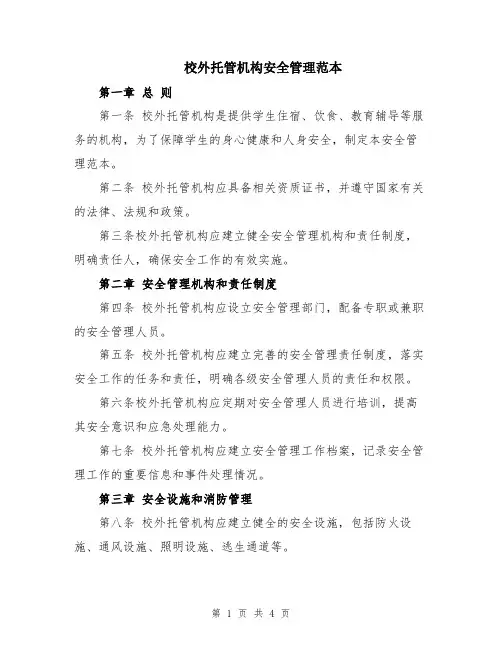 校外托管机构安全管理范本

第一章 总 则

第一条 校外托管机构是提供学生住宿、饮食、教育辅导等服务的机构，为了保障学生的身心健康和人身安全，制定本安全管理范本。

第二条 校外托管机构应具备相关资质证书，并遵守国家有关的法律、法规和政策。

第三条校外托管机构应建立健全安全管理机构和责任制度，明确责任人，确保安全工作的有效实施。

第二章 安全管理机构和责任制度

第四条 校外托管机构应设立安全管理部门，配备专职或兼职的安全管理人员。

第五条 校外托管机构应建立完善的安全管理责任制度，落实安全工作的任务和责任，明确各级安全管理人员的责任和权限。

第六条校外托管机构应定期对安全管理人员进行培训，提高其安全意识和应急处理能力。

第七条 校外托管机构应建立安全管理工作档案，记录安全管理工作的重要信息和事件处理情况。

第三章 安全设施和消防管理

第八条 校外托管机构应建立健全的安全设施，包括防火设施、通风设施、照明设施、逃生通道等。

第 1 页 共 4 页